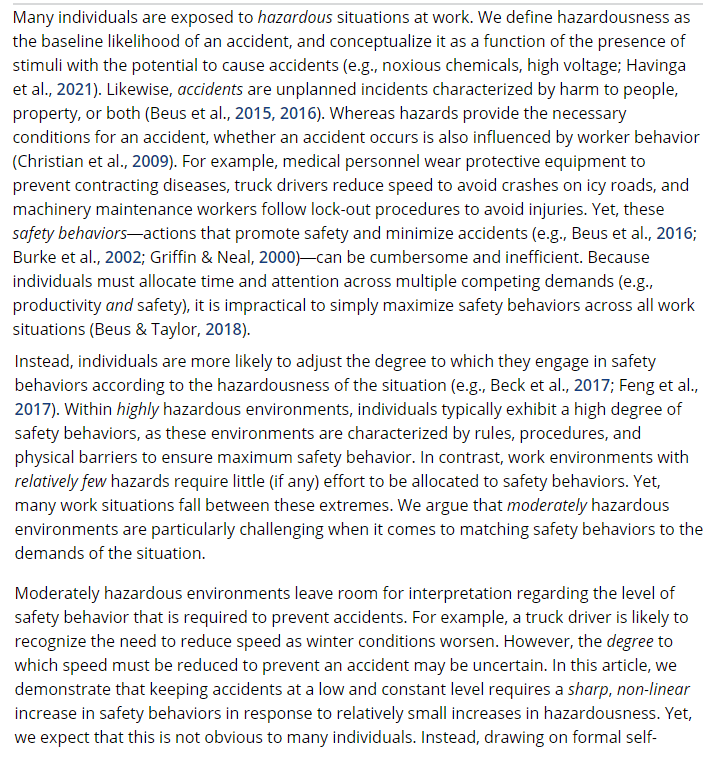 Many individuals are exposed to hazardous situations at work. We define hazardousness as the baseline likelihood of an accident, and conceptualize it as a function of the presence of stimuli with the potential to cause accidents (e.g., noxious chemicals, high voltage; Havinga et al., 2021). Likewise, accidents are unplanned incidents characterized by harm to people, property, or both (Beus et al., 2015, 2016). Whereas hazards provide the necessary conditions for an accident, whether an accident occurs is also influenced by worker behavior (Christian et al., 2009). For example, medical personnel wear protective equipment to prevent contracting diseases, truck drivers reduce speed to avoid crashes on icy roads, and machinery maintenance workers follow lock-out procedures to avoid injuries. Yet, these safety behaviors—actions that promote safety and minimize accidents (e.g., Beus et al., 2016; Burke et al., 2002; Griffin & Neal, 2000)—can be cumbersome and inefficient. Because individuals must allocate time and attention across multiple competing demands (e.g., productivity and safety), it is impractical to simply maximize safety behaviors across all work situations (Beus & Taylor, 2018).

Instead, individuals are more likely to adjust the degree to which they engage in safety behaviors according to the hazardousness of the situation (e.g., Beck et al., 2017; Feng et al., 2017). Within highly hazardous environments, individuals typically exhibit a high degree of safety behaviors, as these environments are characterized by rules, procedures, and physical barriers to ensure maximum safety behavior. In contrast, work environments with relatively few hazards require little (if any) effort to be allocated to safety behaviors. Yet, many work situations fall between these extremes. We argue that moderately hazardous environments are particularly challenging when it comes to matching safety behaviors to the demands of the situation.

Moderately hazardous environments leave room for interpretation regarding the level of safety behavior that is required to prevent accidents. For example, a truck driver is likely to recognize the need to reduce speed as winter conditions worsen. However, the degree to which speed must be reduced to prevent an accident may be uncertain. In this article, we demonstrate that keeping accidents at a low and constant level requires a sharp, non-linear increase in safety behaviors in response to relatively small increases in hazardousness. Yet, we expect that this is not obvious to many individuals. Instead, drawing on formal self-